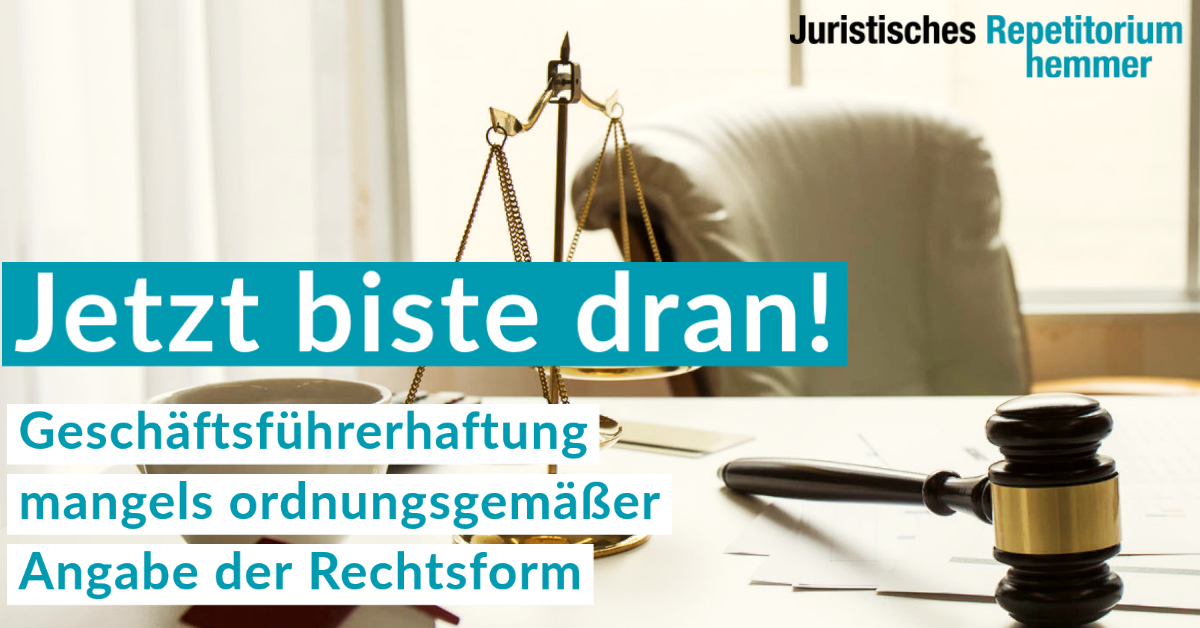 Juristisches Repetitorium hemmer

Jetzt biste dran!

Geschäftsführerhaftung mangels ordnungsgemäßer Angabe der Rechtsform